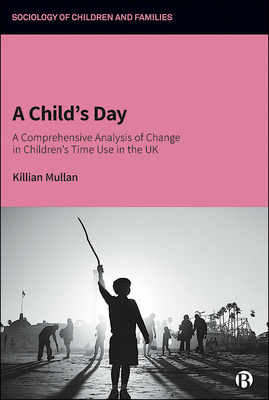 SOCIOLOGY OF CHILDREN AND FAMILIES

A Child's Day

A Comprehensive Analysis of Change in Children's Time Use in the UK

Killian Mullan

B